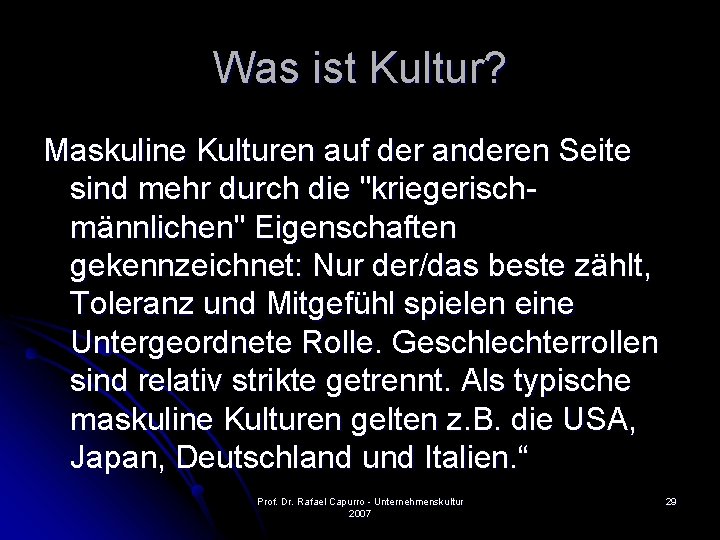 Was ist Kultur?

Maskuline Kulturen auf der anderen Seite sind mehr durch die "kriegerisch-männlichen" Eigenschaften gekennzeichnet: Nur der/das beste zählt, Toleranz und Mitgefühl spielen eine Untergeordnete Rolle. Geschlechterrollen sind relativ strikte getrennt. Als typische maskuline Kulturen gelten z.B. die USA, Japan, Deutschland und Italien.“

Prof. Dr. Rafael Capurro - Unternehmenskultur 2007

29